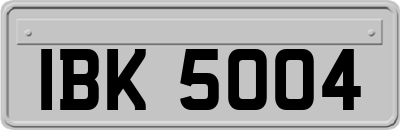 IBK 5004